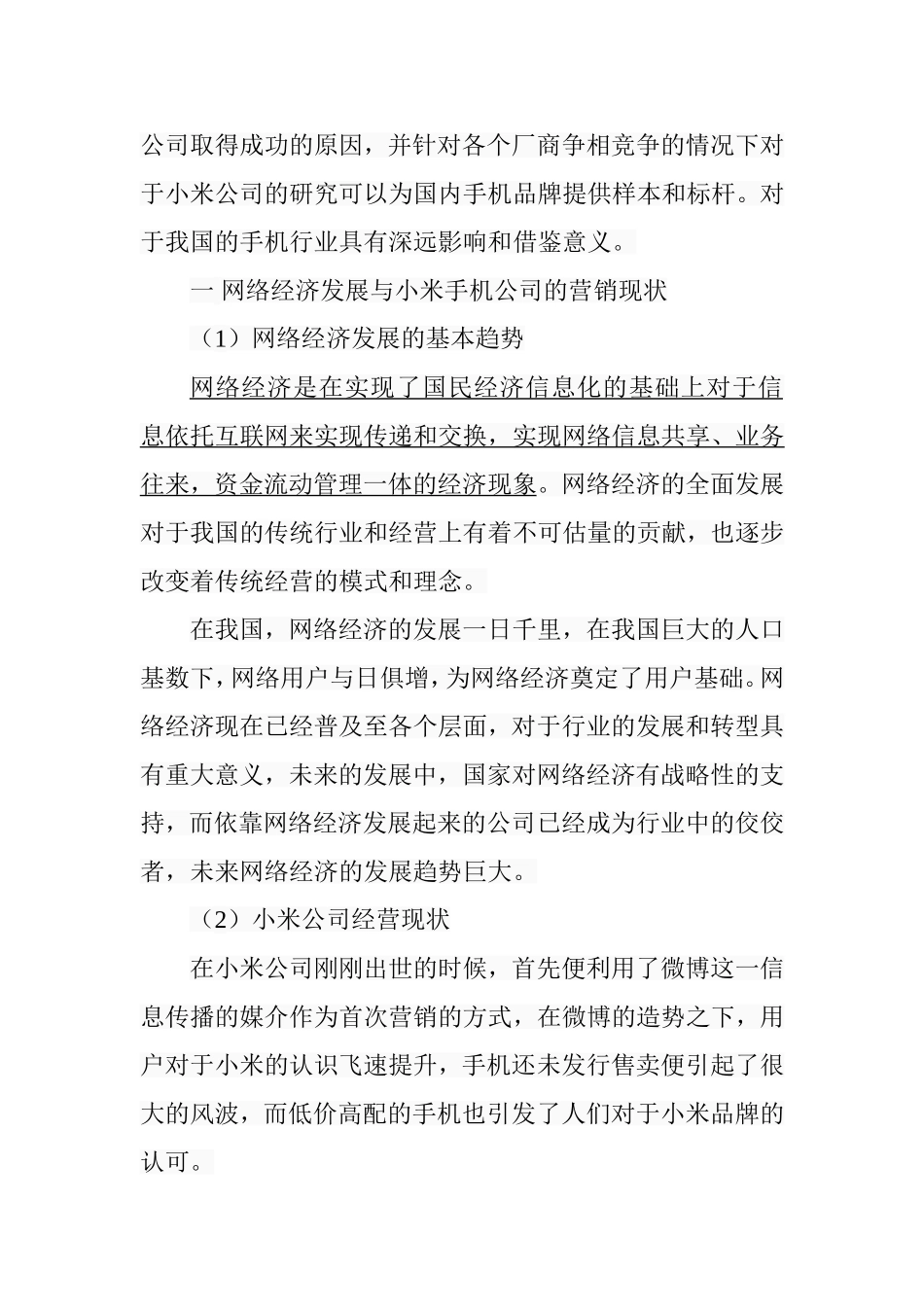 公司取得成功的原因，并针对各个厂商争相竞争的情况下对于小米公司的研究可以为国内手机品牌提供样本和标杆。对于我国的手机行业具有深远影响和借鉴意义。

一 网络经济发展与小米手机公司的营销现状

（1）网络经济发展的基本趋势

网络经济是在实现了国民经济信息化的基础上对于信息依托互联网来实现传递和交换，实现网络信息共享、业务往来，资金流动管理一体的经济现象。网络经济的全面发展对于我国的传统行业和经营上有着不可估量的贡献，也逐步改变着传统经营的模式和理念。

在我国，网络经济的发展一日千里，在我国巨大的人口基数下，网络用户与日俱增，为网络经济奠定了用户基础。网络经济现在已经普及至各个层面，对于行业的发展和转型具有重大意义，未来的发展中，国家对网络经济有战略性的支持，而依靠网络经济发展起来的公司已经成为行业中的佼佼者，未来网络经济的发展趋势巨大。

（2）小米公司经营现状

在小米公司刚刚出世的时候，首先便利用了微博这一信息传播的媒介作为首次营销的方式，在微博的造势之下，用户对于小米的认识飞速提升，手机还未发行售卖便引起了很大的风波，而低价高配的手机也引发了人们对于小米品牌的认可。